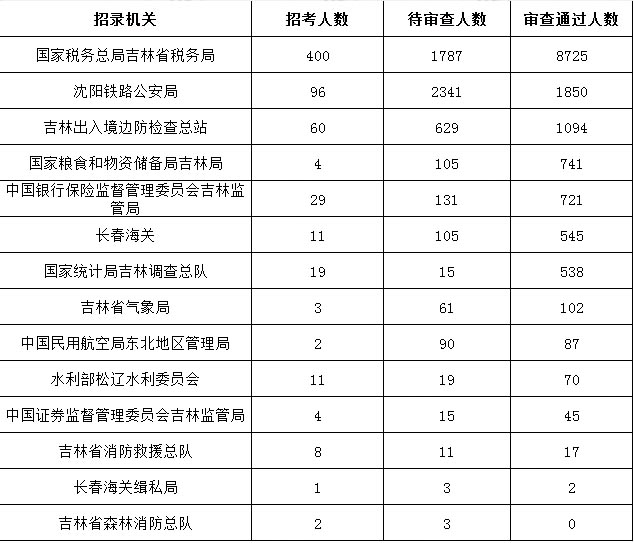 | 招录机关 | 招考人数 | 待审查人数 | 审查通过人数 |
|---|---|---|---|
| 国家税务总局吉林省税务局 | 400 | 1787 | 8725 |
| 沈阳铁路公安局 | 96 | 2341 | 1850 |
| 吉林出入境边防检查总站 | 60 | 629 | 1094 |
| 国家粮食和物资储备局吉林局 | 4 | 105 | 741 |
| 中国银行保险监督管理委员会吉林监管局 | 29 | 131 | 721 |
| 长春海关 | 11 | 105 | 545 |
| 国家统计局吉林调查总队 | 19 | 15 | 538 |
| 吉林省气象局 | 3 | 61 | 102 |
| 中国民用航空局东北地区管理局 | 2 | 90 | 87 |
| 水利部松辽水利委员会 | 11 | 19 | 70 |
| 中国证券监督管理委员会吉林监管局 | 4 | 15 | 45 |
| 吉林省消防救援总队 | 8 | 11 | 17 |
| 长春海关缉私局 | 1 | 3 | 2 |
| 吉林省森林消防总队 | 2 | 3 | 0 |